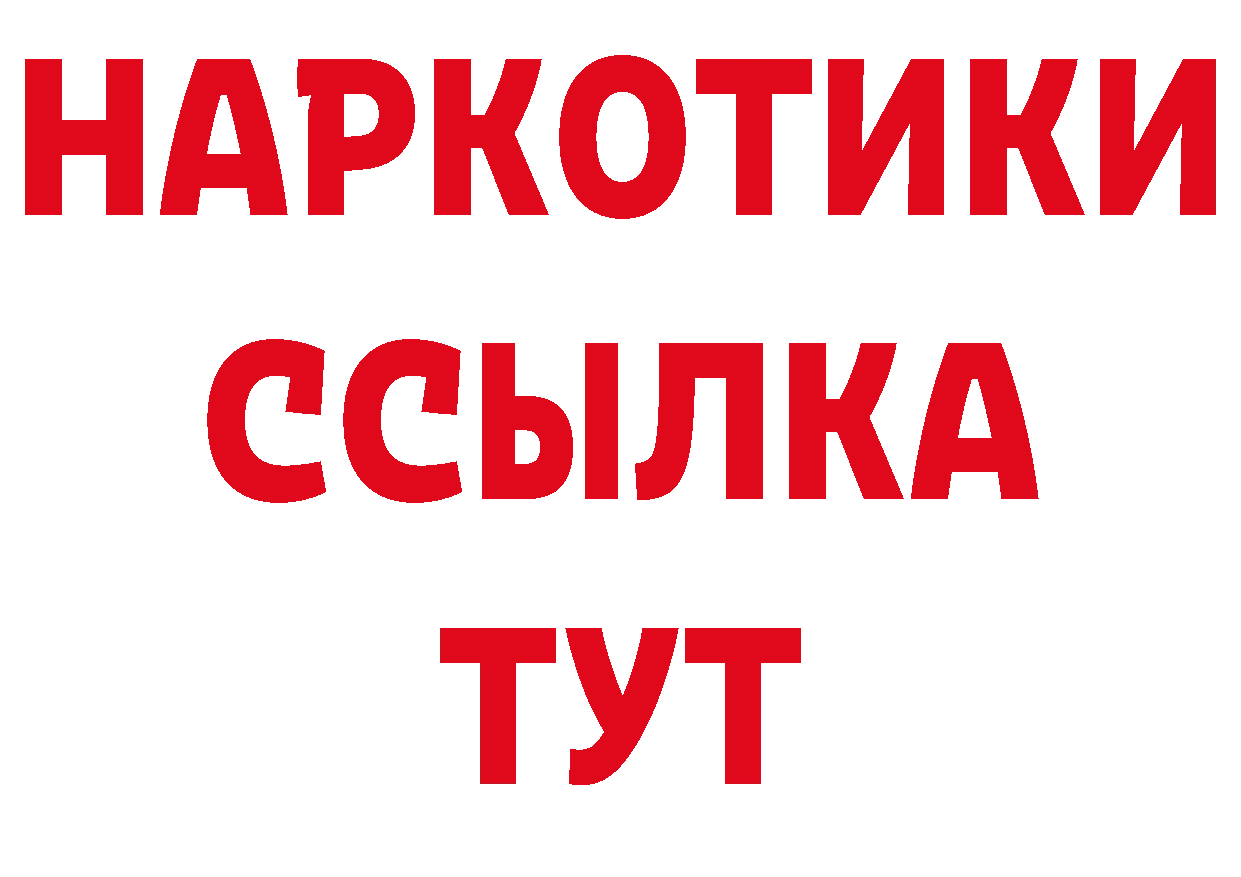 НАРКОТИКИ ССЫЛКА ТУТ